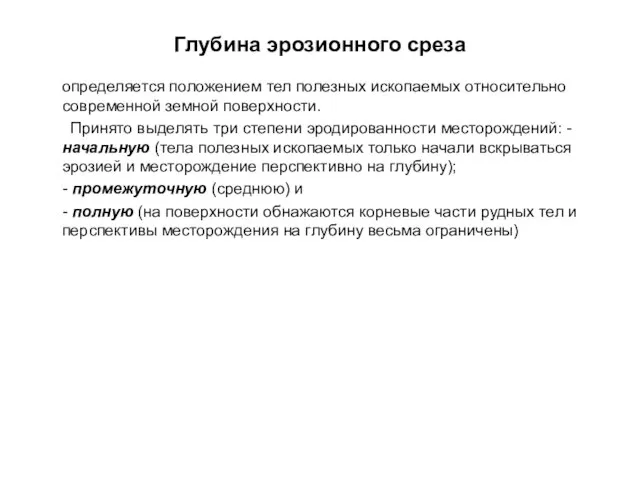 Глубина эрозионного среза

определяется положением тел полезных ископаемых относительно современной земной поверхности.

Принято выделять три степени эродированности месторождений: - начальную (тела полезных ископаемых только начали вскрываться эрозией и месторождение перспективно на глубину);

- промежуточную (среднюю) и

- полную (на поверхности обнажаются корневые части рудных тел и перспективы месторождения на глубину весьма ограничены)